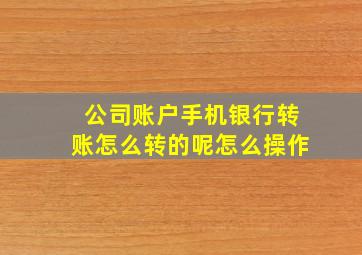 公司账户手机银行转账怎么转的呢怎么操作